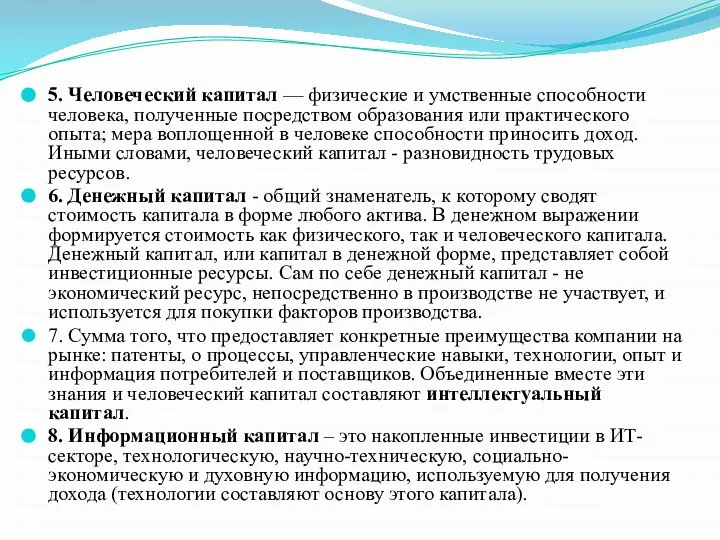 5. Человеческий капитал — физические и умственные способности человека, полученные посредством образования или практического опыта; мера воплощенной в человеке способности приносить доход. Иными словами, человеческий капитал - разновидность трудовых ресурсов.

6. Денежный капитал - общий знаменатель, к которому сводят стоимость капитала в форме любого актива. В денежном выражении формируется стоимость как физического, так и человеческого капитала. Денежный капитал, или капитал в денежной форме, представляет собой инвестиционные ресурсы. Сам по себе денежный капитал - не экономический ресурс, непосредственно в производстве не участвует, и используется для покупки факторов производства.

7. Сумма того, что предоставляет конкретные преимущества компании на рынке: патенты, о процессы, управленческие навыки, технологии, опыт и информация потребителей и поставщиков. Объединенные вместе эти знания и человеческий капитал составляют интеллектуальный капитал.

8. Информационный капитал – это накопленные инвестиции в ИТ-секторе, технологическую, научно-техническую, социально-экономическую и духовную информацию, используемую для получения дохода (технологии составляют основу этого капитала).